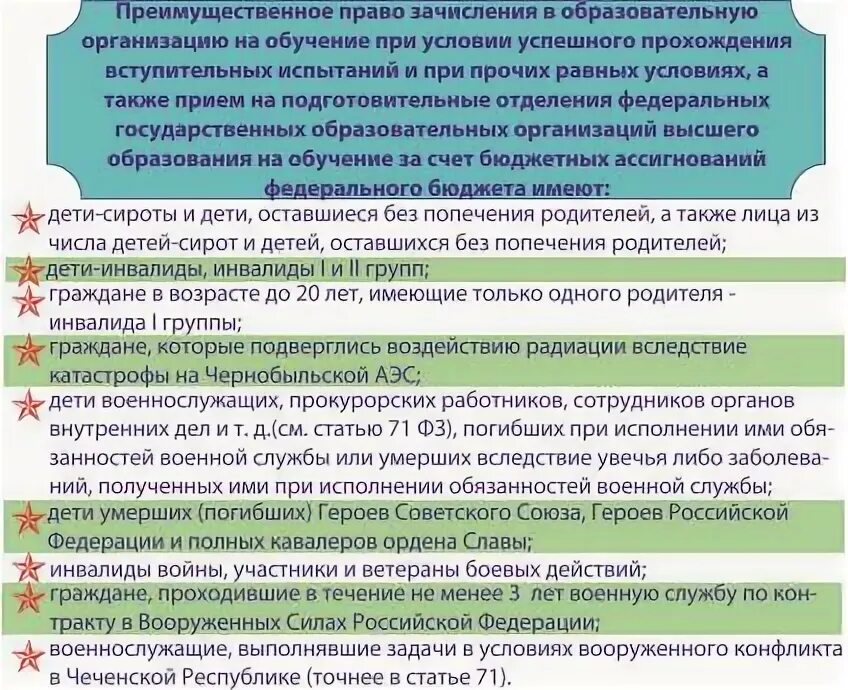 Преимущественное право зачисления в образовательную организацию на обучение при условии успешного прохождения вступительных испытаний и при прочих равных условиях, а также прием на подготовительные отделения федеральных государственных образовательных организаций высшего образования на обучение за счет бюджетных ассигнований федерального бюджета имеют:

дети-сироты и дети, оставшиеся без попечения родителей, а также лица из числа детей-сирот и детей, оставшихся без попечения родителей;

дети-инвалиды, инвалиды I и II групп;

граждане в возрасте до 20 лет, имеющие только одного родителя - инвалида I группы;

граждане, которые подверглись воздействию радиации вследствие катастрофы на Чернобыльской АЭС;

дети военнослужащих, прокурорских работников, сотрудников органов внутренних дел и т. д.(см. статью 71 ФЗ), погибших при исполнении ими обязанностей военной службы или умерших вследствие увечья либо заболеваний, полученных ими при исполнении обязанностей военной службы;

дети умерших (погибших) Героев Советского Союза, Героев Российской Федерации и полных кавалеров ордена Славы;

инвалиды войны, участники и ветераны боевых действий;

граждане, проходившие в течение не менее 3 лет военную службу по контракту в Вооруженных Силах Российской Федерации;

военнослужащие, выполнявшие задачи в условиях вооруженного конфликта в Чеченской Республике (точнее в статье 71).